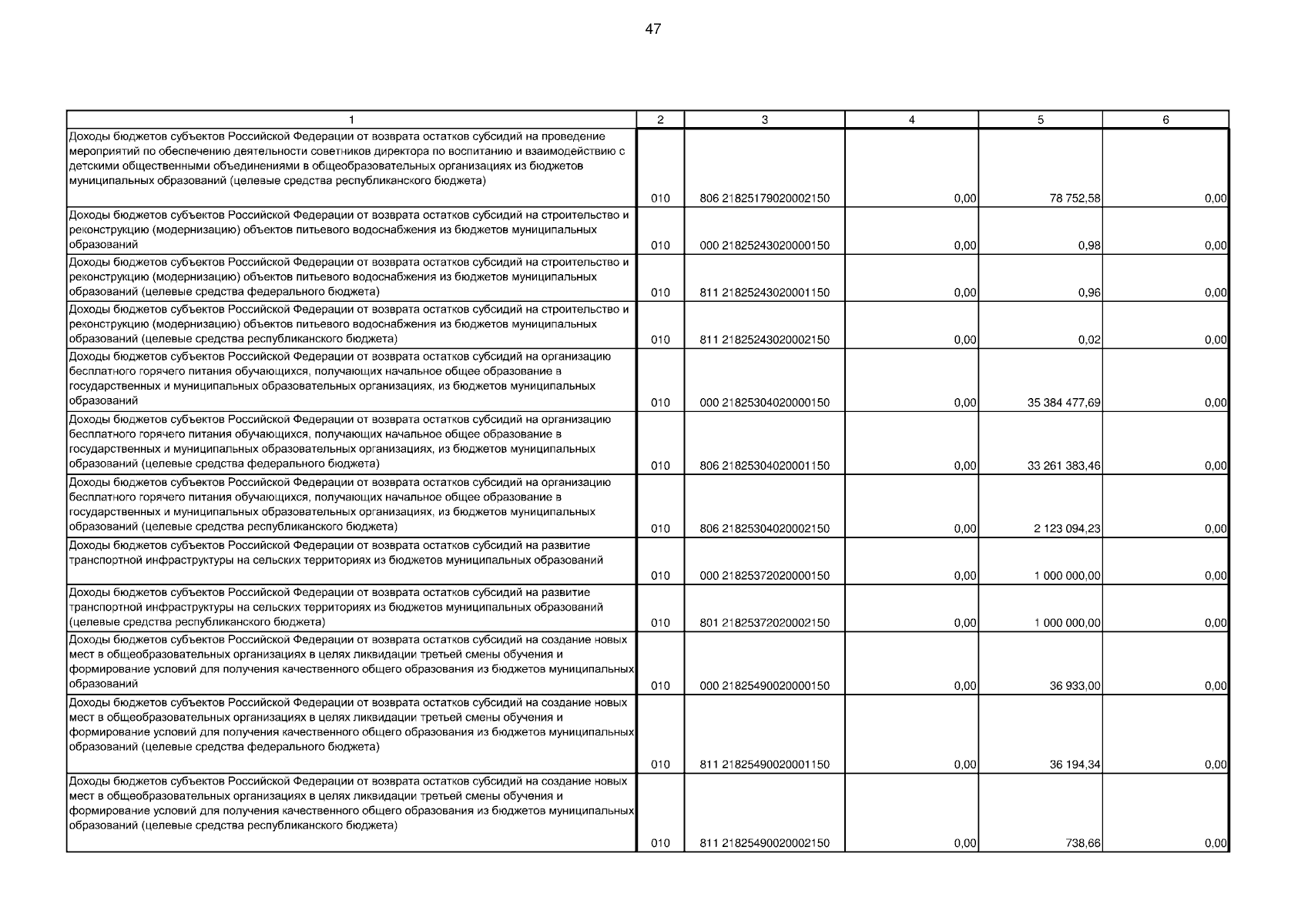 47

| 1 | 2 | 3 | 4 | 5 | 6 |
|---|---|---|---|---|---|
| Доходы бюджетов субъектов Российской Федерации от возврата остатков субсидий на проведение мероприятий по обеспечению деятельности советников директора по воспитанию и взаимодействию с детскими общественными объединениями в общеобразовательных организациях из бюджетов муниципальных образований (целевые средства республиканского бюджета) | 010 | 806 21825179020002150 | 0,00 | 78 752,58 | 0,00 |
| Доходы бюджетов субъектов Российской Федерации от возврата остатков субсидий на строительство и реконструкцию (модернизацию) объектов питьевого водоснабжения из бюджетов муниципальных образований | 010 | 000 21825243020000150 | 0,00 | 0,98 | 0,00 |
| Доходы бюджетов субъектов Российской Федерации от возврата остатков субсидий на строительство и реконструкцию (модернизацию) объектов питьевого водоснабжения из бюджетов муниципальных образований (целевые средства федерального бюджета) | 010 | 811 21825243020001150 | 0,00 | 0,96 | 0,00 |
| Доходы бюджетов субъектов Российской Федерации от возврата остатков субсидий на строительство и реконструкцию (модернизацию) объектов питьевого водоснабжения из бюджетов муниципальных образований (целевые средства республиканского бюджета) | 010 | 811 21825243020002150 | 0,00 | 0,02 | 0,00 |
| Доходы бюджетов субъектов Российской Федерации от возврата остатков субсидий на организацию бесплатного горячего питания обучающихся, получающих начальное общее образование в государственных и муниципальных образовательных организациях, из бюджетов муниципальных образований | 010 | 000 21825304020000150 | 0,00 | 35 384 477,69 | 0,00 |
| Доходы бюджетов субъектов Российской Федерации от возврата остатков субсидий на организацию бесплатного горячего питания обучающихся, получающих начальное общее образование в государственных и муниципальных образовательных организациях, из бюджетов муниципальных образований (целевые средства федерального бюджета) | 010 | 806 21825304020001150 | 0,00 | 33 261 383,46 | 0,00 |
| Доходы бюджетов субъектов Российской Федерации от возврата остатков субсидий на организацию бесплатного горячего питания обучающихся, получающих начальное общее образование в государственных и муниципальных образовательных организациях, из бюджетов муниципальных образований (целевые средства республиканского бюджета) | 010 | 806 21825304020002150 | 0,00 | 2 123 094,23 | 0,00 |
| Доходы бюджетов субъектов Российской Федерации от возврата остатков субсидий на развитие транспортной инфраструктуры на сельских территориях из бюджетов муниципальных образований | 010 | 000 21825372020000150 | 0,00 | 1 000 000,00 | 0,00 |
| Доходы бюджетов субъектов Российской Федерации от возврата остатков субсидий на развитие транспортной инфраструктуры на сельских территориях из бюджетов муниципальных образований (целевые средства республиканского бюджета) | 010 | 801 21825372020002150 | 0,00 | 1 000 000,00 | 0,00 |
| Доходы бюджетов субъектов Российской Федерации от возврата остатков субсидий на создание новых мест в общеобразовательных организациях в целях ликвидации третьей смены обучения и формирование условий для получения качественного общего образования из бюджетов муниципальных образований | 010 | 000 21825490020000150 | 0,00 | 36 933,00 | 0,00 |
| Доходы бюджетов субъектов Российской Федерации от возврата остатков субсидий на создание новых мест в общеобразовательных организациях в целях ликвидации третьей смены обучения и формирование условий для получения качественного общего образования из бюджетов муниципальных образований (целевые средства федерального бюджета) | 010 | 811 21825490020001150 | 0,00 | 36 194,34 | 0,00 |
| Доходы бюджетов субъектов Российской Федерации от возврата остатков субсидий на создание новых мест в общеобразовательных организациях в целях ликвидации третьей смены обучения и формирование условий для получения качественного общего образования из бюджетов муниципальных образований (целевые средства республиканского бюджета) | 010 | 811 21825490020002150 | 0,00 | 738,66 | 0,00 |